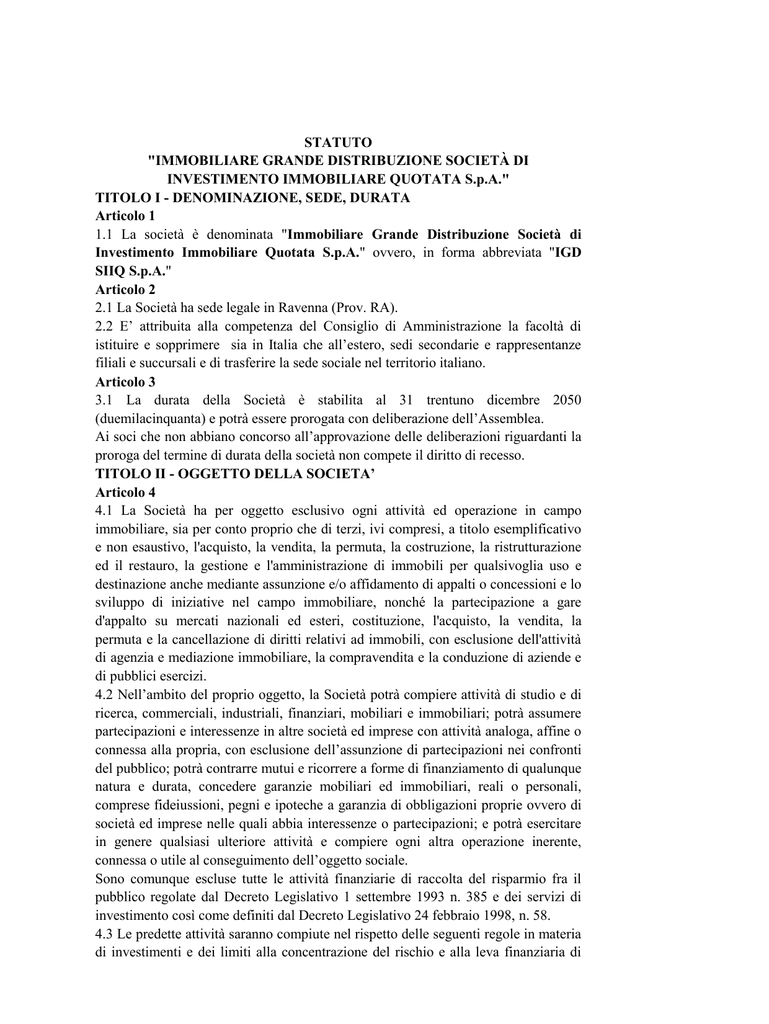 STATUTO
"IMMOBILIARE GRANDE DISTRIBUZIONE SOCIETÀ DI INVESTIMENTO IMMOBILIARE QUOTATA S.p.A."
TITOLO I - DENOMINAZIONE, SEDE, DURATA
Articolo 1
1.1 La società è denominata "Immobiliare Grande Distribuzione Società di Investimento Immobiliare Quotata S.p.A." ovvero, in forma abbreviata "IGD SIIQ S.p.A."
Articolo 2
2.1 La Società ha sede legale in Ravenna (Prov. RA).
2.2 E' attribuita alla competenza del Consiglio di Amministrazione la facoltà di istituire e sopprimere sia in Italia che all'estero, sedi secondarie e rappresentanze filiali e succursali e di trasferire la sede sociale nel territorio italiano.
Articolo 3
3.1 La durata della Società è stabilita al 31 trentuno dicembre 2050 (duemilacinquanta) e potrà essere prorogata con deliberazione dell'Assemblea.
Ai soci che non abbiano concorso all'approvazione delle deliberazioni riguardanti la proroga del termine di durata della società non compete il diritto di recesso.
TITOLO II - OGGETTO DELLA SOCIETA'
Articolo 4
4.1 La Società ha per oggetto esclusivo ogni attività ed operazione in campo immobiliare, sia per conto proprio che di terzi, ivi compresi, a titolo esemplificativo e non esaustivo, l'acquisto, la vendita, la permuta, la costruzione, la ristrutturazione ed il restauro, la gestione e l'amministrazione di immobili per qualsivoglia uso e destinazione anche mediante assunzione e/o affidamento di appalti o concessioni e lo sviluppo di iniziative nel campo immobiliare, nonché la partecipazione a gare d'appalto su mercati nazionali ed esteri, costituzione, l'acquisto, la vendita, la permuta e la cancellazione di diritti relativi ad immobili, con esclusione dell'attività di agenzia e mediazione immobiliare, la compravendita e la conduzione di aziende e di pubblici esercizi.
4.2 Nell'ambito del proprio oggetto, la Società potrà compiere attività di studio e di ricerca, commerciali, industriali, finanziari, mobiliari e immobiliari; potrà assumere partecipazioni e interessenze in altre società ed imprese con attività analoga, affine o connessa alla propria, con esclusione dell'assunzione di partecipazioni nei confronti del pubblico; potrà contrarre mutui e ricorrere a forme di finanziamento di qualunque natura e durata, concedere garanzie mobiliari ed immobiliari, reali o personali, comprese fideiussioni, pegni e ipoteche a garanzia di obbligazioni proprie ovvero di società ed imprese nelle quali abbia interessenze o partecipazioni; e potrà esercitare in genere qualsiasi ulteriore attività e compiere ogni altra operazione inerente, connessa o utile al conseguimento dell'oggetto sociale.
Sono comunque escluse tutte le attività finanziarie di raccolta del risparmio fra il pubblico regolate dal Decreto Legislativo 1 settembre 1993 n. 385 e dei servizi di investimento così come definiti dal Decreto Legislativo 24 febbraio 1998, n. 58.
4.3 Le predette attività saranno compiute nel rispetto delle seguenti regole in materia di investimenti e dei limiti alla concentrazione del rischio e alla leva finanziaria di